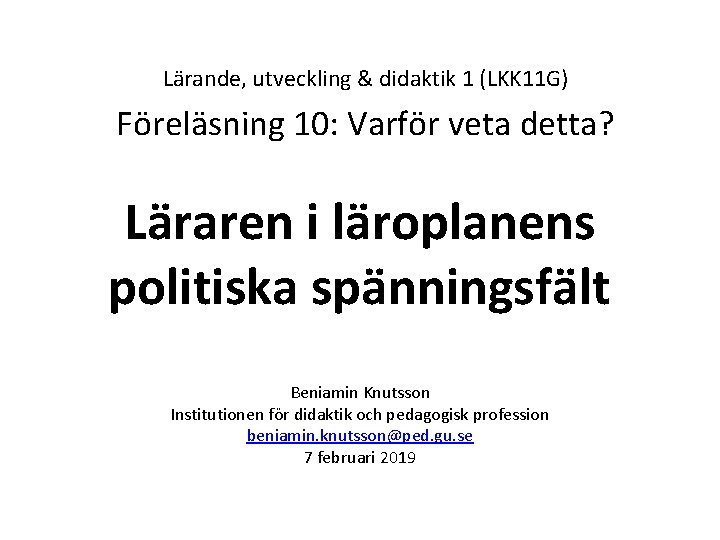 Lärande, utveckling & didaktik 1 (LKK11G)

Föreläsning 10: Varför veta detta?

Läraren i läroplanens politiska spänningsfält

Beniamin Knutsson
Institutionen för didaktik och pedagogisk profession
beniamin.knutsson@ped.gu.se
7 februari 2019